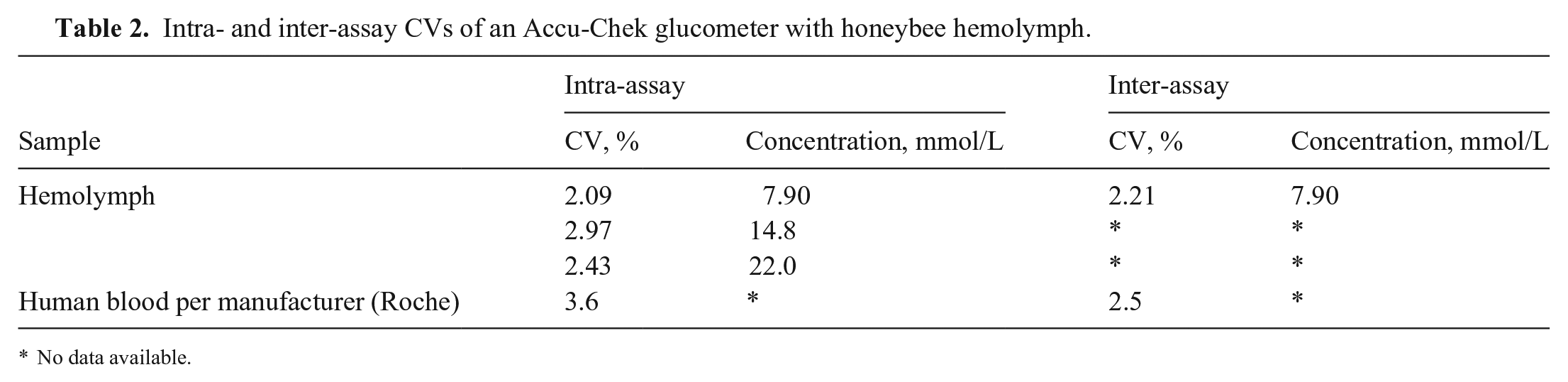 Table 2. Intra- and inter-assay CVs of an Accu-Chek glucometer with honeybee hemolymph.

|  | Intra-assay |  | Inter-assay |  |
|---|---|---|---|---|
| Sample | CV, % | Concentration, mmol/L | CV, % | Concentration, mmol/L |
| Hemolymph | 2.09 | 7.90 | 2.21 | 7.90 |
|  | 2.97 | 14.8 | * | * |
|  | 2.43 | 22.0 | * | * |
| Human blood per manufacturer (Roche) | 3.6 | * | 2.5 | * |

* No data available.